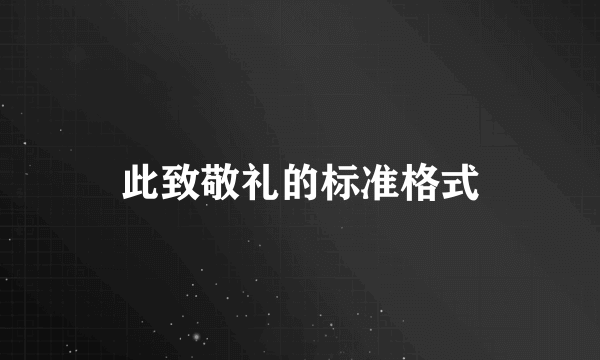 此致敬礼的标准格式